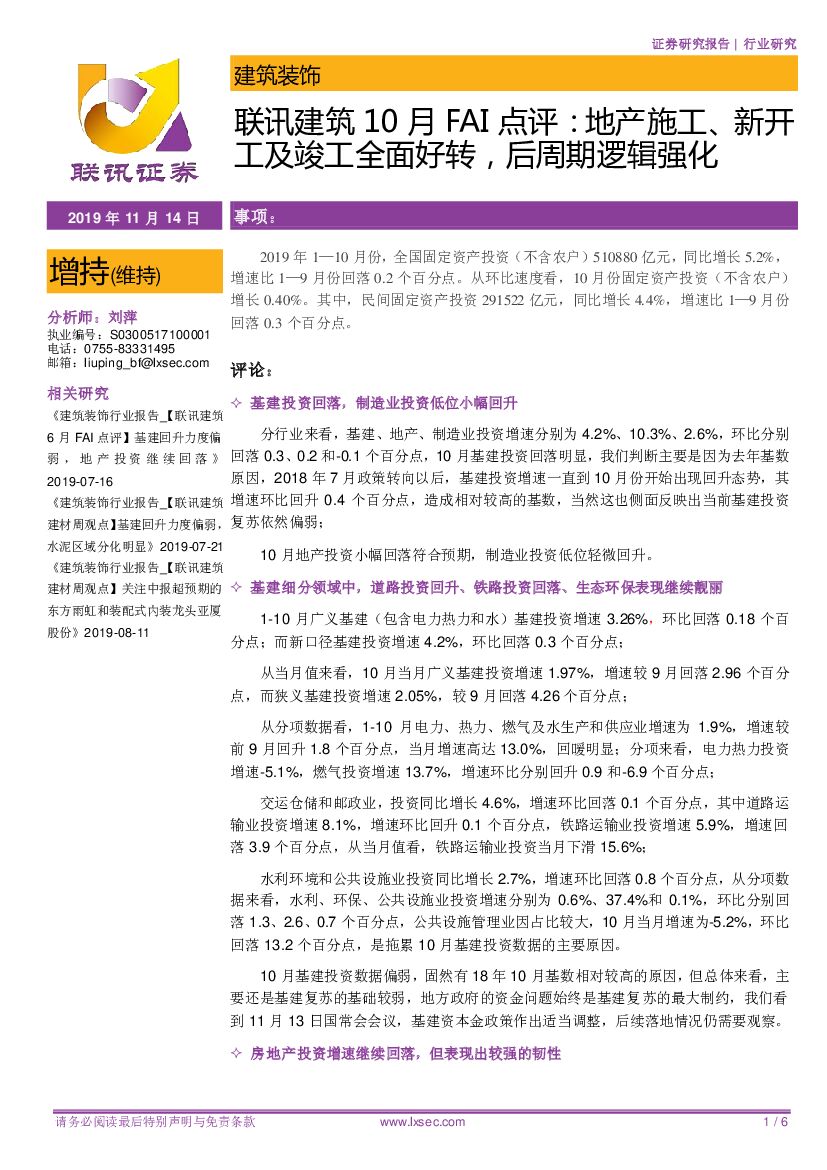 证券研究报告 | 行业研究

联讯证券

建筑装饰

联讯建筑 10 月 FAI 点评：地产施工、新开工及竣工全面好转，后周期逻辑强化

2019 年 11 月 14 日

增持(维持)

分析师：刘萍
执业编号：S0300517100001
电话：0755-83331495
邮箱：liuping_bf@lxsec.com

相关研究
《建筑装饰行业报告_【联讯建筑 6 月 FAI 点评】基建回升力度偏弱，地产投资继续回落》2019-07-16
《建筑装饰行业报告_【联讯建筑建材周观点】基建回升力度偏弱，水泥区域分化明显》2019-07-21
《建筑装饰行业报告_【联讯建筑建材周观点】关注中报超预期的东方雨虹和装配式内装龙头亚厦股份》2019-08-11

事项：

2019 年 1—10 月份，全国固定资产投资（不含农户）510880 亿元，同比增长 5.2%，增速比 1—9 月份回落 0.2 个百分点。从环比速度看，10 月份固定资产投资（不含农户）增长 0.40%。其中，民间固定资产投资 291522 亿元，同比增长 4.4%，增速比 1—9 月份回落 0.3 个百分点。

评论：

✧ 基建投资回落，制造业投资低位小幅回升

分行业来看，基建、地产、制造业投资增速分别为 4.2%、10.3%、2.6%，环比分别回落 0.3、0.2 和-0.1 个百分点，10 月基建投资回落明显，我们判断主要是因为去年基数原因，2018 年 7 月政策转向以后，基建投资增速一直到 10 月份开始出现回升态势，其增速环比回升 0.4 个百分点，造成相对较高的基数，当然这也侧面反映出当前基建投资复苏依然偏弱；

10 月地产投资小幅回落符合预期，制造业投资低位轻微回升。

✧ 基建细分领域中，道路投资回升、铁路投资回落、生态环保表现继续靓丽

1-10 月广义基建（包含电力热力和水）基建投资增速 3.26%，环比回落 0.18 个百分点；而新口径基建投资增速 4.2%，环比回落 0.3 个百分点；

从当月值来看，10 月当月广义基建投资增速 1.97%，增速较 9 月回落 2.96 个百分点，而狭义基建投资增速 2.05%，较 9 月回落 4.26 个百分点；

从分项数据看，1-10 月电力、热力、燃气及水生产和供应业增速为 1.9%，增速较前 9 月回升 1.8 个百分点，当月增速高达 13.0%，回暖明显；分项来看，电力热力投资增速-5.1%，燃气投资增速 13.7%，增速环比分别回升 0.9 和-6.9 个百分点；

交运仓储和邮政业，投资同比增长 4.6%，增速环比回落 0.1 个百分点，其中道路运输业投资增速 8.1%，增速环比回升 0.1 个百分点，铁路运输业投资增速 5.9%，增速回落 3.9 个百分点，从当月值看，铁路运输业投资当月下滑 15.6%;

水利环境和公共设施业投资同比增长 2.7%，增速环比回落 0.8 个百分点，从分项数据来看，水利、环保、公共设施业投资增速分别为 0.6%、37.4%和 0.1%，环比分别回落 1.3、2.6、0.7 个百分点，公共设施管理业因占比较大，10 月当月增速为-5.2%，环比回落 13.2 个百分点，是拖累 10 月基建投资数据的主要原因。

10 月基建投资数据偏弱，固然有 18 年 10 月基数相对较高的原因，但总体来看，主要还是基建复苏的基础较弱，地方政府的资金问题始终是基建复苏的最大制约，我们看到 11 月 13 日国常会会议，基建资本金政策作出适当调整，后续落地情况仍需要观察。

✧ 房地产投资增速继续回落，但表现出较强的韧性

请务必阅读最后特别声明与免责条款 www.lxsec.com 1 / 6